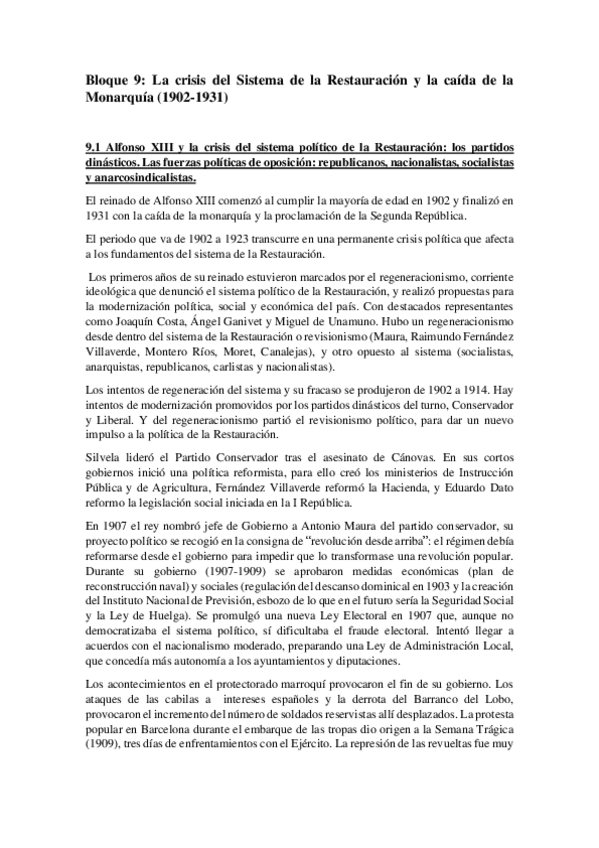 Bloque 9: La crisis del Sistema de la Restauración y la caída de la Monarquía (1902-1931)

9.1 Alfonso XIII y la crisis del sistema político de la Restauración: los partidos dinásticos. Las fuerzas políticas de oposición: republicanos, nacionalistas, socialistas y anarcosindicalistas.

El reinado de Alfonso XIII comenzó al cumplir la mayoría de edad en 1902 y finalizó en 1931 con la caída de la monarquía y la proclamación de la Segunda República.

El periodo que va de 1902 a 1923 transcurre en una permanente crisis política que afecta a los fundamentos del sistema de la Restauración.

Los primeros años de su reinado estuvieron marcados por el regeneracionismo, corriente ideológica que denunció el sistema político de la Restauración, y realizó propuestas para la modernización política, social y económica del país. Con destacados representantes como Joaquín Costa, Ángel Ganivet y Miguel de Unamuno. Hubo un regeneracionismo desde dentro del sistema de la Restauración o revisionismo (Maura, Raimundo Fernández Villaverde, Montero Ríos, Moret, Canalejas), y otro opuesto al sistema (socialistas, anarquistas, republicanos, carlistas y nacionalistas).

Los intentos de regeneración del sistema y su fracaso se produjeron de 1902 a 1914. Hay intentos de modernización promovidos por los partidos dinásticos del turno, Conservador y Liberal. Y del regeneracionismo partió el revisionismo político, para dar un nuevo impulso a la política de la Restauración.

Silvela lideró el Partido Conservador tras el asesinato de Cánovas. En sus cortos gobiernos inició una política reformista, para ello creó los ministerios de Instrucción Pública y de Agricultura, Fernández Villaverde reformó la Hacienda, y Eduardo Dato reformo la legislación social iniciada en la I República.

En 1907 el rey nombró jefe de Gobierno a Antonio Maura del partido conservador, su proyecto político se recogió en la consigna de "revolución desde arriba": el régimen debía reformarse desde el gobierno para impedir que lo transformase una revolución popular. Durante su gobierno (1907-1909) se aprobaron medidas económicas (plan de reconstrucción naval) y sociales (regulación del descanso dominical en 1903 y la creación del Instituto Nacional de Previsión, esbozo de lo que en el futuro sería la Seguridad Social y la Ley de Huelga). Se promulgó una nueva Ley Electoral en 1907 que, aunque no democratizaba el sistema político, sí dificultaba el fraude electoral. Intentó llegar a acuerdos con el nacionalismo moderado, preparando una Ley de Administración Local, que concedía más autonomía a los ayuntamientos y diputaciones.

Los acontecimientos en el protectorado marroquí provocaron el fin de su gobierno. Los ataques de las cabilas a intereses españoles y la derrota del Barranco del Lobo, provocaron el incremento del número de soldados reservistas allí desplazados. La protesta popular en Barcelona durante el embarque de las tropas dio origen a la Semana Trágica (1909), tres días de enfrentamientos con el Ejército. La represión de las revueltas fue muy